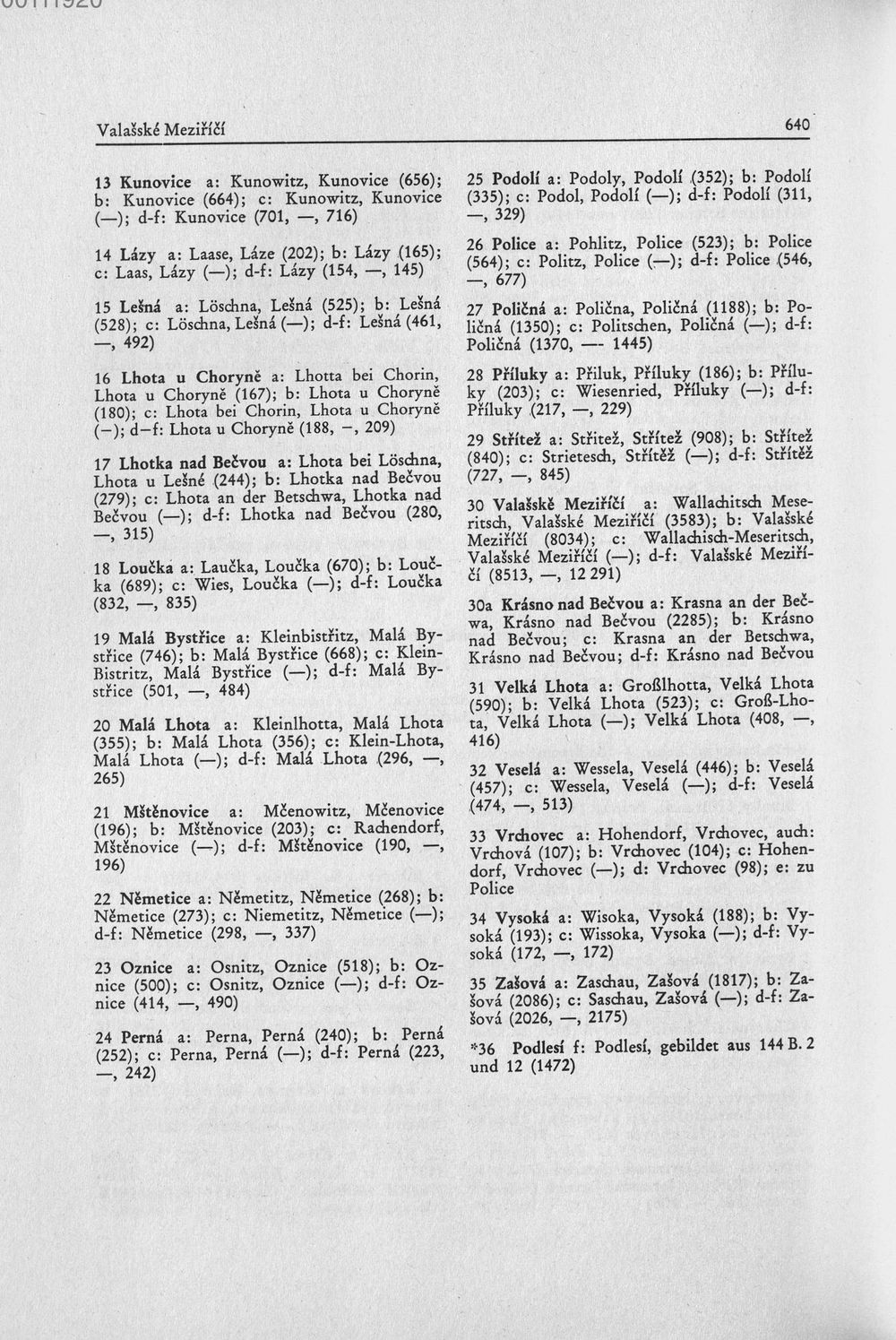 Valašské Meziříčí 640

13 Kunovice a: Kunowitz, Kunovice (656); b: Kunovice (664); c: Kunowitz, Kunovice (—); d-f: Kunovice (701, —, 716)

14 Lázy a: Laase, Láze (202); b: Lázy (165); c: Laas, Lázy (—); d-f: Lázy (154, —, 145)

15 Lešná a: Löschna, Lešná (525); b: Lešná (528); c: Löschna, Lešná (—); d-f: Lešná (461, —, 492)

16 Lhota u Choryně a: Lhotta bei Chorin, Lhota u Choryně (167); b: Lhota u Choryně (180); c: Lhota bei Chorin, Lhota u Choryně (–); d–f: Lhota u Choryně (188, –, 209)

17 Lhotka nad Bečvou a: Lhota bei Löschna, Lhota u Lešné (244); b: Lhotka nad Bečvou (279); c: Lhota an der Betschwa, Lhotka nad Bečvou (—); d-f: Lhotka nad Bečvou (280, —, 315)

18 Loučka a: Laučka, Loučka (670); b: Loučka (689); c: Wies, Loučka (—); d-f: Loučka (832, —, 835)

19 Malá Bystřice a: Kleinbistřitz, Malá Bystřice (746); b: Malá Bystřice (668); c: Klein-Bistritz, Malá Bystřice (—); d-f: Malá Bystřice (501, —, 484)

20 Malá Lhota a: Kleinlhotta, Malá Lhota (355); b: Malá Lhota (356); c: Klein-Lhota, Malá Lhota (—); d-f: Malá Lhota (296, —, 265)

21 Mštěnovice a: Mčenowitz, Mčenovice (196); b: Mštěnovice (203); c: Rachendorf, Mštěnovice (—); d-f: Mštěnovice (190, —, 196)

22 Němetice a: Němetitz, Němetice (268); b: Němetice (273); c: Niemetitz, Němetice (—); d-f: Němetice (298, —, 337)

23 Oznice a: Osnitz, Oznice (518); b: Oznice (500); c: Osnitz, Oznice (—); d-f: Oznice (414, —, 490)

24 Perná a: Perna, Perná (240); b: Perná (252); c: Perna, Perná (—); d-f: Perná (223, —, 242)

25 Podolí a: Podoly, Podolí (352); b: Podolí (335); c: Podol, Podolí (—); d-f: Podolí (311, —, 329)

26 Police a: Pohlitz, Police (523); b: Police (564); c: Politz, Police (—); d-f: Police (546, —, 677)

27 Poličná a: Polična, Poličná (1188); b: Poličná (1350); c: Politschen, Poličná (—); d-f: Poličná (1370, — 1445)

28 Příluky a: Přiluk, Příluky (186); b: Příluky (203); c: Wiesenried, Příluky (—); d-f: Příluky (217, —, 229)

29 Střítež a: Střitež, Střítež (908); b: Střítež (840); c: Strietesch, Střítěž (—); d-f: Střítěž (727, —, 845)

30 Valašskě Meziříčí a: Wallachitsch Meseritsch, Valašské Meziříčí (3583); b: Valašské Meziříčí (8034); c: Wallachisch-Meseritsch, Valašské Meziříčí (—); d-f: Valašské Meziříčí (8513, —, 12 291)

30a Krásno nad Bečvou a: Krasna an der Bečwa, Krásno nad Bečvou (2285); b: Krásno nad Bečvou; c: Krasna an der Betschwa, Krásno nad Bečvou; d-f: Krásno nad Bečvou

31 Velká Lhota a: Großlhotta, Velká Lhota (590); b: Velká Lhota (523); c: Groß-Lhota, Velká Lhota (—); Velká Lhota (408, —, 416)

32 Veselá a: Wessela, Veselá (446); b: Veselá (457); c: Wessela, Veselá (—); d-f: Veselá (474, —, 513)

33 Vrchovec a: Hohendorf, Vrchovec, auch: Vrchová (107); b: Vrchovec (104); c: Hohendorf, Vrchovec (—); d: Vrchovec (98); e: zu Police

34 Vysoká a: Wisoka, Vysoká (188); b: Vysoká (193); c: Wissoka, Vysoka (—); d-f: Vysoká (172, —, 172)

35 Zašová a: Zaschau, Zašová (1817); b: Zašová (2086); c: Saschau, Zašová (—); d-f: Zašová (2026, —, 2175)

*36 Podlesí f: Podlesí, gebildet aus 144 B. 2 und 12 (1472)